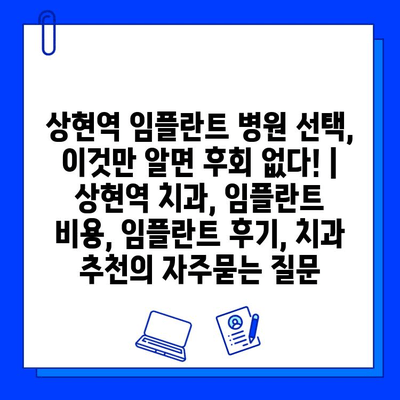 상현역 임플란트 병원 선택, 이것만 알면 후회 없다! | 상현역 치과, 임플란트 비용, 임플란트 후기, 치과 추천의 자주묻는 질문